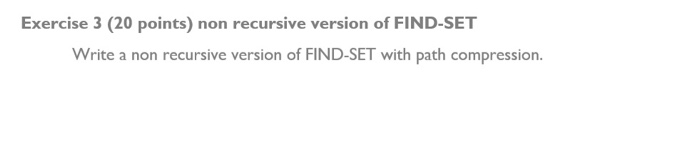 Exercise 3 (20 points) non recursive version of FIND-SET

Write a non recursive version of FIND-SET with path compression.